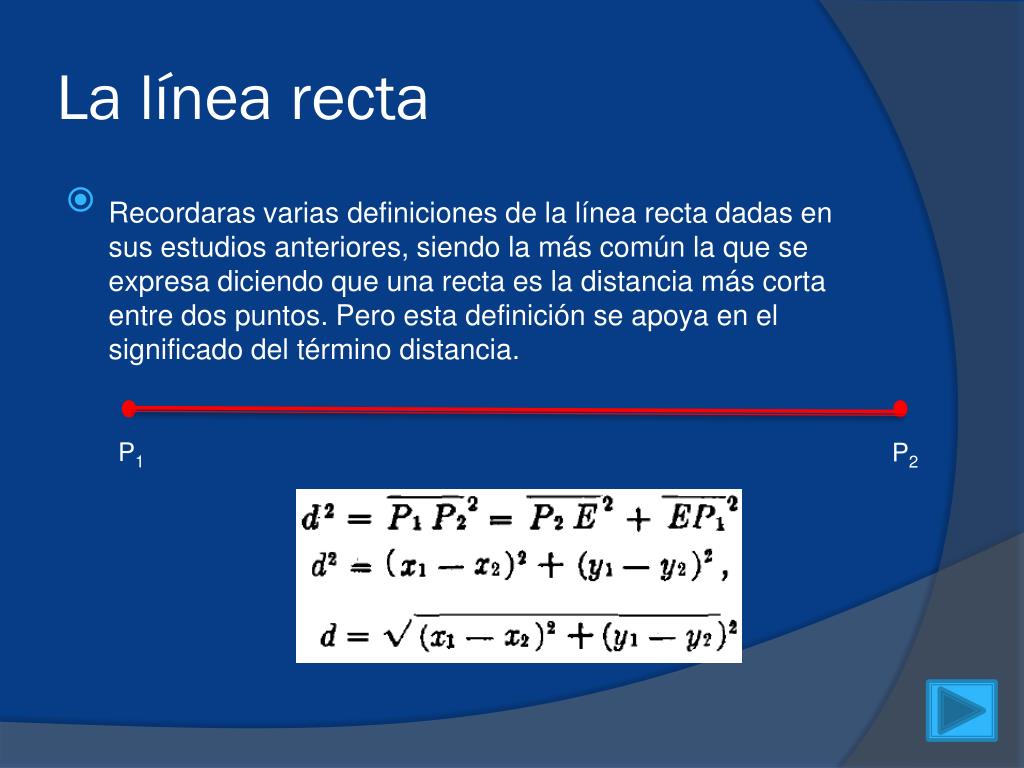 La línea recta

Recordaras varias definiciones de la línea recta dadas en sus estudios anteriores, siendo la más común la que se expresa diciendo que una recta es la distancia más corta entre dos puntos. Pero esta definición se apoya en el significado del término distancia.

$P_1$

$P_2$

$d^2 = \overline{P_1 P_2}^2 = \overline{P_2 E}^2 + \overline{EP_1}^2$

$d^2 = (x_1 - x_2)^2 + (y_1 - y_2)^2,$

$d = \sqrt{(x_1 - x_2)^2 + (y_1 - y_2)^2}$